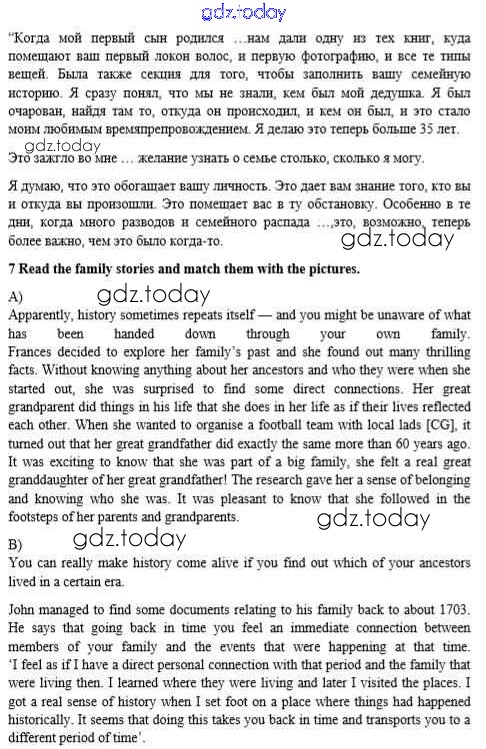 gdz.today

"Когда мой первый сын родился …нам дали одну из тех книг, куда помещают ваш первый локон волос, и первую фотографию, и все те типы вещей. Была также секция для того, чтобы заполнить вашу семейную историю. Я сразу понял, что мы не знали, кем был мой дедушка. Я был очарован, найдя там то, откуда он происходил, и кем он был, и это стало моим любимым времяпрепровождением. Я делаю это теперь больше 35 лет.

gdz.today

Это зажгло во мне … желание узнать о семье столько, сколько я могу.

Я думаю, что это обогащает вашу личность. Это дает вам знание того, кто вы и откуда вы произошли. Это помещает вас в ту обстановку. Особенно в те дни, когда много разводов и семейного распада …,это, возможно, теперь более важно, чем это было когда-то.

gdz.today

7 Read the family stories and match them with the pictures.

A)

gdz.today

Apparently, history sometimes repeats itself — and you might be unaware of what has been handed down through your own family. Frances decided to explore her family's past and she found out many thrilling facts. Without knowing anything about her ancestors and who they were when she started out, she was surprised to find some direct connections. Her great grandparent did things in his life that she does in her life as if their lives reflected each other. When she wanted to organise a football team with local lads [CG], it turned out that her great grandfather did exactly the same more than 60 years ago. It was exciting to know that she was part of a big family, she felt a real great granddaughter of her great grandfather! The research gave her a sense of belonging and knowing who she was. It was pleasant to know that she followed in the footsteps of her parents and grandparents.

gdz.today

B)

gdz.today

You can really make history come alive if you find out which of your ancestors lived in a certain era.

John managed to find some documents relating to his family back to about 1703. He says that going back in time you feel an immediate connection between members of your family and the events that were happening at that time. 'I feel as if I have a direct personal connection with that period and the family that were living then. I learned where they were living and later I visited the places. I got a real sense of history when I set foot on a place where things had happened historically. It seems that doing this takes you back in time and transports you to a different period of time'.